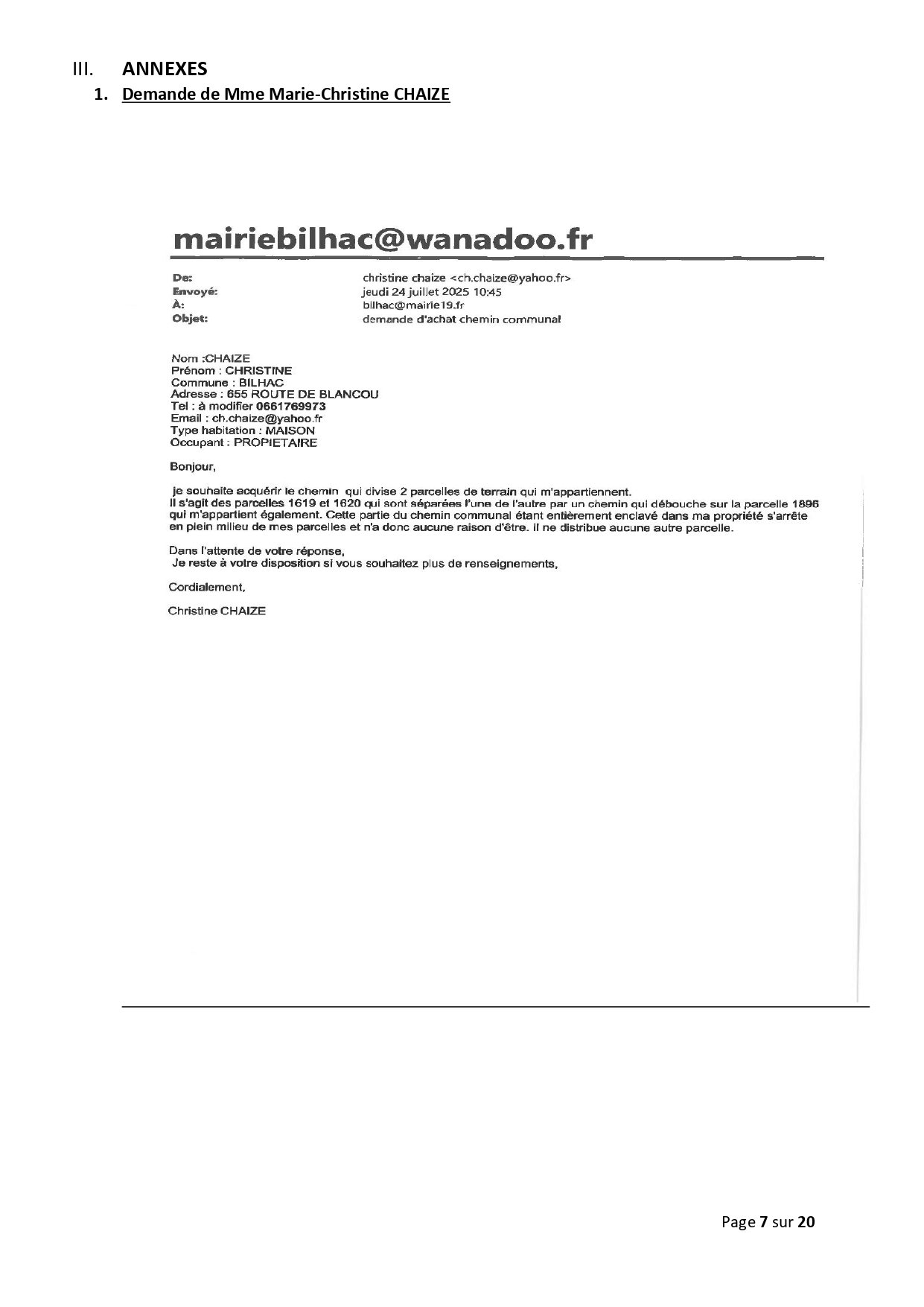 III. ANNEXES

1. Demande de Mme Marie-Christine CHAIZE

mairiebilhac@wanadoo.fr

De: christine chaize <ch.chaize@yahoo.fr>
Envoyé: jeudi 24 juillet 2025 10:45
À: bilhac@mairie19.fr
Objet: demande d'achat chemin communal

Nom :CHAIZE
Prénom : CHRISTINE
Commune : BILHAC
Adresse : 655 ROUTE DE BLANCOU
Tel : à modifier 0661769973
Email : ch.chaize@yahoo.fr
Type habitation : MAISON
Occupant : PROPIETAIRE

Bonjour,

je souhaite acquérir le chemin qui divise 2 parcelles de terrain qui m'appartiennent.
Il s'agit des parcelles 1619 et 1620 qui sont séparées l'une de l'autre par un chemin qui débouche sur la parcelle 1896 qui m'appartient également. Cette partie du chemin communal étant entièrement enclavé dans ma propriété s'arrête en plein milieu de mes parcelles et n'a donc aucune raison d'être. Il ne distribue aucune autre parcelle.

Dans l'attente de votre réponse,
Je reste à votre disposition si vous souhaitez plus de renseignements,

Cordialement,

Christine CHAIZE

Page 7 sur 20